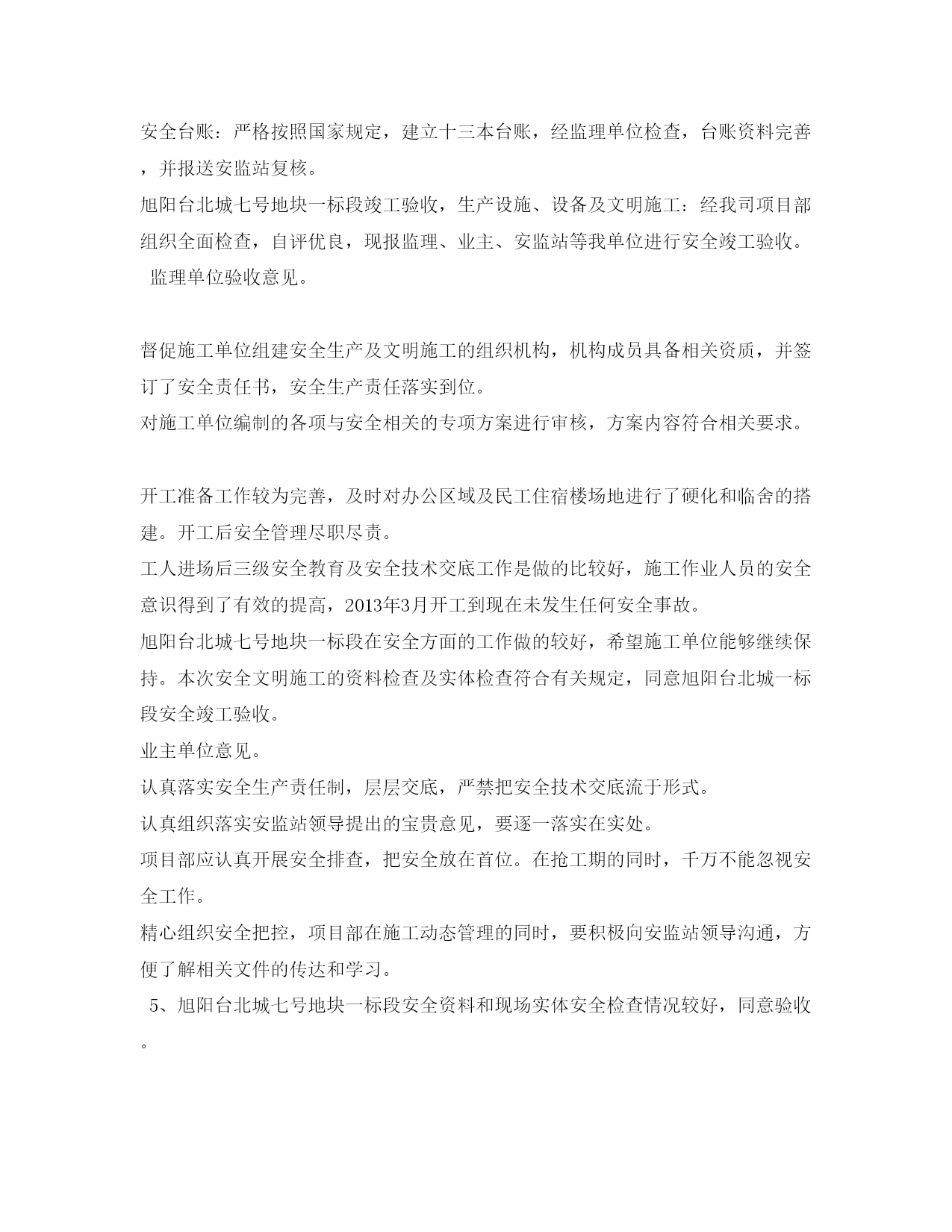 安全台账：严格按照国家规定，建立十三本台账，经监理单位检查，台账资料完善，并报送安监站复核。

旭阳台北城七号地块一标段竣工验收，生产设施、设备及文明施工：经我司项目部组织全面检查，自评优良，现报监理、业主、安监站等我单位进行安全竣工验收。

监理单位验收意见。

督促施工单位组建安全生产及文明施工的组织机构，机构成员具备相关资质，并签订了安全责任书，安全生产责任落实到位。

对施工单位编制的各项与安全相关的专项方案进行审核，方案内容符合相关要求。

开工准备工作较为完善，及时对办公区域及民工住宿楼场地进行了硬化和临舍的搭建。开工后安全管理尽职尽责。

工人进场后三级安全教育及安全技术交底工作是做的比较好，施工作业人员的安全意识得到了有效的提高，2013年3月开工到现在未发生任何安全事故。

旭阳台北城七号地块一标段在安全方面的工作做的较好，希望施工单位能够继续保持。本次安全文明施工的资料检查及实体检查符合有关规定，同意旭阳台北城一标段安全竣工验收。

业主单位意见。

认真落实安全生产责任制，层层交底，严禁把安全技术交底流于形式。

认真组织落实安监站领导提出的宝贵意见，要逐一落实在实处。

项目部应认真开展安全排查，把安全放在首位。在抢工期的同时，千万不能忽视安全工作。

精心组织安全把控，项目部在施工动态管理的同时，要积极向安监站领导沟通，方便了解相关文件的传达和学习。

5、旭阳台北城七号地块一标段安全资料和现场实体安全检查情况较好，同意验收。